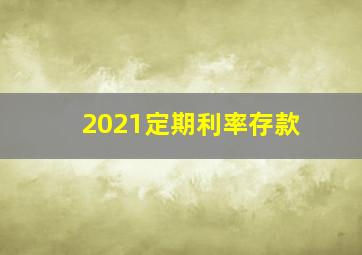 2021定期利率存款